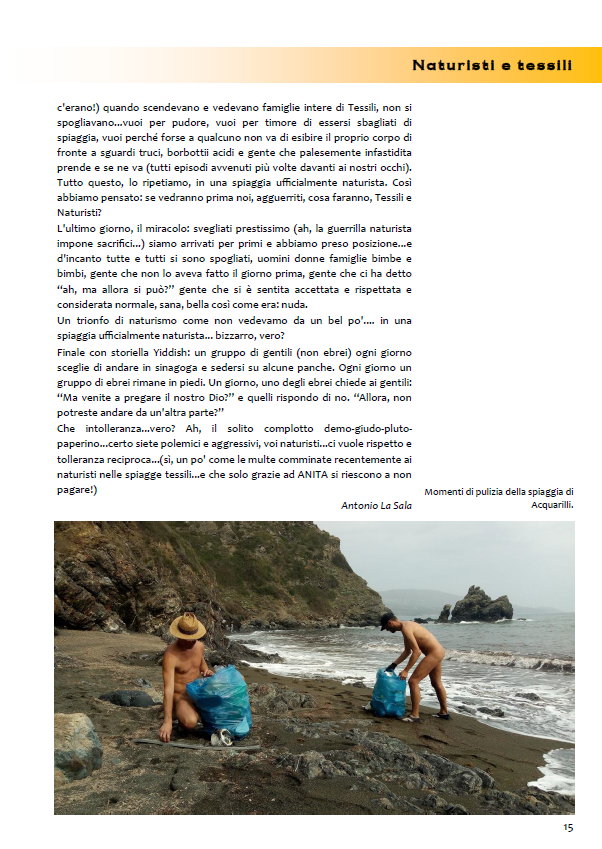 Naturisti e tessili

c'erano!) quando scendevano e vedevano famiglie intere di Tessili, non si spogliavano...vuoi per pudore, vuoi per timore di essersi sbagliati di spiaggia, vuoi perché forse a qualcuno non va di esibire il proprio corpo di fronte a sguardi truci, borbottii acidi e gente che palesemente infastidita prende e se ne va (tutti episodi avvenuti più volte davanti ai nostri occhi). Tutto questo, lo ripetiamo, in una spiaggia ufficialmente naturista. Così abbiamo pensato: se vedranno prima noi, agguerriti, cosa faranno, Tessili e Naturisti?

L'ultimo giorno, il miracolo: svegliati prestissimo (ah, la guerrilla naturista impone sacrifici...) siamo arrivati per primi e abbiamo preso posizione...e d'incanto tutte e tutti si sono spogliati, uomini donne famiglie bimbe e bimbi, gente che non lo aveva fatto il giorno prima, gente che ci ha detto "ah, ma allora si può?" gente che si è sentita accettata e rispettata e considerata normale, sana, bella così come era: nuda.

Un trionfo di naturismo come non vedevamo da un bel po'.... in una spiaggia ufficialmente naturista... bizzarro, vero?

Finale con storiella Yiddish: un gruppo di gentili (non ebrei) ogni giorno sceglie di andare in sinagoga e sedersi su alcune panche. Ogni giorno un gruppo di ebrei rimane in piedi. Un giorno, uno degli ebrei chiede ai gentili: "Ma venite a pregare il nostro Dio?" e quelli rispondo di no. "Allora, non potreste andare da un'altra parte?"

Che intolleranza...vero? Ah, il solito complotto demo-giudo-pluto-paperino...certo siete polemici e aggressivi, voi naturisti...ci vuole rispetto e tolleranza reciproca...(sì, un po' come le multe comminate recentemente ai naturisti nelle spiagge tessili...e che solo grazie ad ANITA si riescono a non pagare!)

Antonio La Sala

Momenti di pulizia della spiaggia di Acquarilli.

15